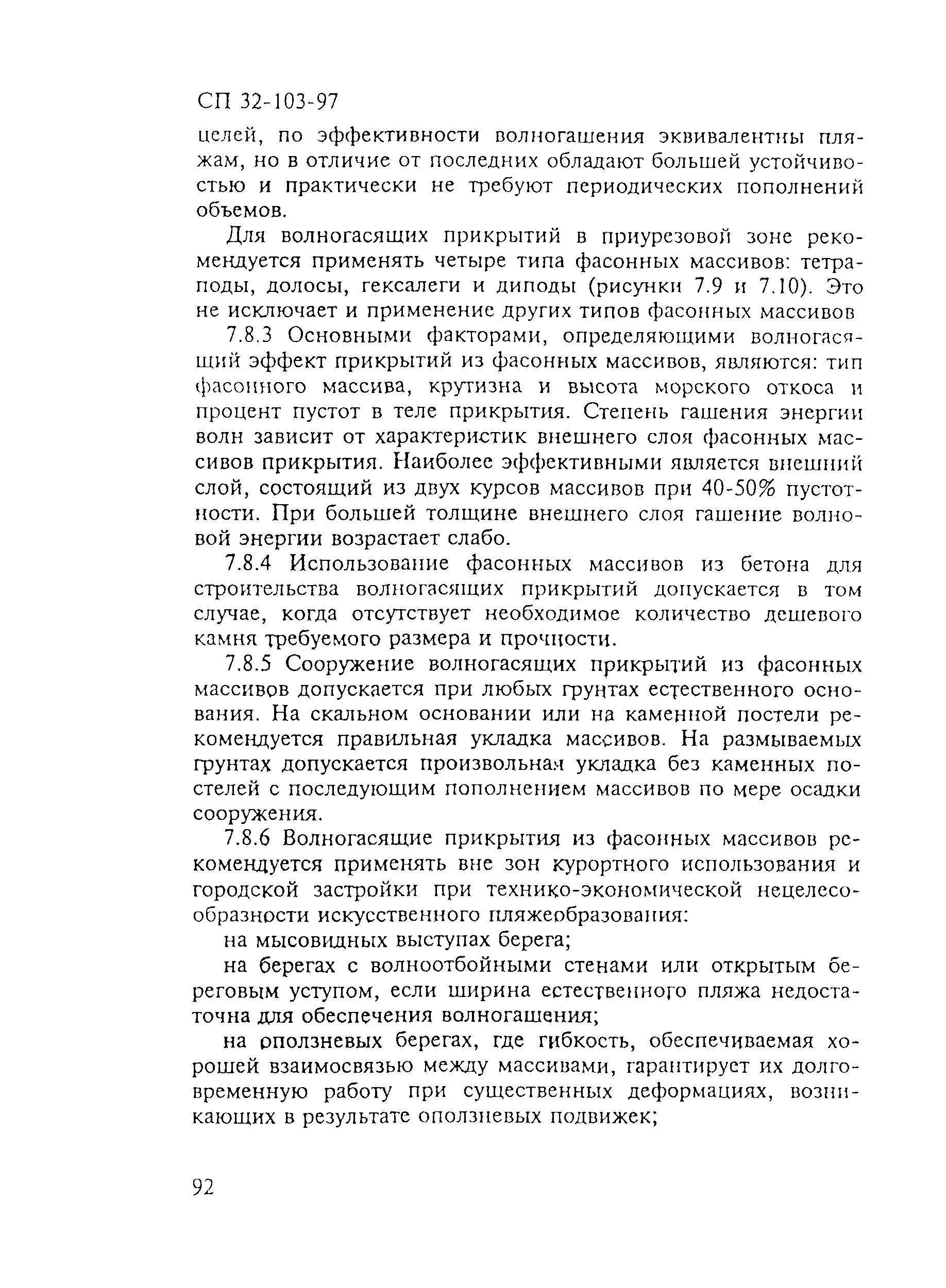 СП 32-103-97

целей, по эффективности волногашения эквивалентны пляжам, но в отличие от последних обладают большей устойчивостью и практически не требуют периодических пополнений объемов.

Для волногасящих прикрытий в приурезовой зоне рекомендуется применять четыре типа фасонных массивов: тетраподы, долосы, гексалеги и диподы (рисунки 7.9 и 7.10). Это не исключает и применение других типов фасонных массивов

7.8.3 Основными факторами, определяющими волногасящий эффект прикрытий из фасонных массивов, являются: тип фасонного массива, крутизна и высота морского откоса и процент пустот в теле прикрытия. Степень гашения энергии волн зависит от характеристик внешнего слоя фасонных массивов прикрытия. Наиболее эффективными является внешний слой, состоящий из двух курсов массивов при 40-50% пустотности. При большей толщине внешнего слоя гашение волновой энергии возрастает слабо.

7.8.4 Использование фасонных массивов из бетона для строительства волногасящих прикрытий допускается в том случае, когда отсутствует необходимое количество дешевого камня требуемого размера и прочности.

7.8.5 Сооружение волногасящих прикрытий из фасонных массивов допускается при любых грунтах естественного основания. На скальном основании или на каменной постели рекомендуется правильная укладка массивов. На размываемых грунтах допускается произвольная укладка без каменных постелей с последующим пополнением массивов по мере осадки сооружения.

7.8.6 Волногасящие прикрытия из фасонных массивов рекомендуется применять вне зон курортного использования и городской застройки при технико-экономической нецелесообразности искусственного пляжеобразования:

на мысовидных выступах берега;

на берегах с волноотбойными стенами или открытым береговым уступом, если ширина естественного пляжа недостаточна для обеспечения волногашения;

на оползневых берегах, где гибкость, обеспечиваемая хорошей взаимосвязью между массивами, гарантирует их долговременную работу при существенных деформациях, возникающих в результате оползневых подвижек;

92